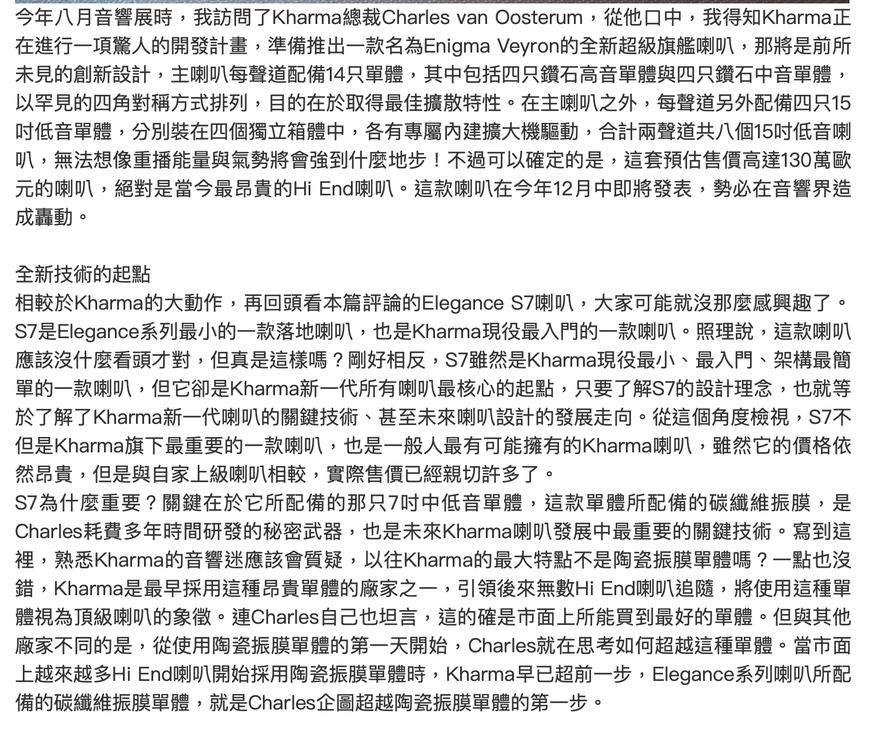 今年八月音響展時，我訪問了Kharma總裁Charles van Oosterum，從他口中，我得知Kharma正在進行一項驚人的開發計畫，準備推出一款名為Enigma Veyron的全新超級旗艦喇叭，那將是前所未見的創新設計，主喇叭每聲道配備14只單體，其中包括四只鑽石高音單體與四只鑽石中音單體，以罕見的四角對稱方式排列，目的在於取得最佳擴散特性。在主喇叭之外，每聲道另外配備四只15吋低音單體，分別裝在四個獨立箱體中，各有專屬內建擴大機驅動，合計兩聲道共八個15吋低音喇叭，無法想像重播能量與氣勢將會強到什麼地步！不過可以確定的是，這套預估售價高達130萬歐元的喇叭，絕對是當今最昂貴的Hi End喇叭。這款喇叭在今年12月中即將發表，勢必在音響界造成轟動。

全新技術的起點
相較於Kharma的大動作，再回頭看本篇評論的Elegance S7喇叭，大家可能就沒那麼感興趣了。S7是Elegance系列最小的一款落地喇叭，也是Kharma現役最入門的一款喇叭。照理說，這款喇叭應該沒什麼看頭才對，但真是這樣嗎？剛好相反，S7雖然是Kharma現役最小、最入門、架構最簡單的一款喇叭，但它卻是Kharma新一代所有喇叭最核心的起點，只要了解S7的設計理念，也就等於了解了Kharma新一代喇叭的關鍵技術、甚至未來喇叭設計的發展走向。從這個角度檢視，S7不但是Kharma旗下最重要的一款喇叭，也是一般人最有可能擁有的Kharma喇叭，雖然它的價格依然昂貴，但是與自家上級喇叭相較，實際售價已經親切許多了。
S7為什麼重要？關鍵在於它所配備的那只7吋中低音單體，這款單體所配備的碳纖維振膜，是Charles耗費多年時間研發的秘密武器，也是未來Kharma喇叭發展中最重要的關鍵技術。寫到這裡，熟悉Kharma的音響迷應該會質疑，以往Kharma的最大特點不是陶瓷振膜單體嗎？一點也沒錯，Kharma是最早採用這種昂貴單體的廠家之一，引領後來無數Hi End喇叭追隨，將使用這種單體視為頂級喇叭的象徵。連Charles自己也坦言，這的確是市面上所能買到最好的單體。但與其他廠家不同的是，從使用陶瓷振膜單體的第一天開始，Charles就在思考如何超越這種單體。當市面上越來越多Hi End喇叭開始採用陶瓷振膜單體時，Kharma早已超前一步，Elegance系列喇叭所配備的碳纖維振膜單體，就是Charles企圖超越陶瓷振膜單體的第一步。